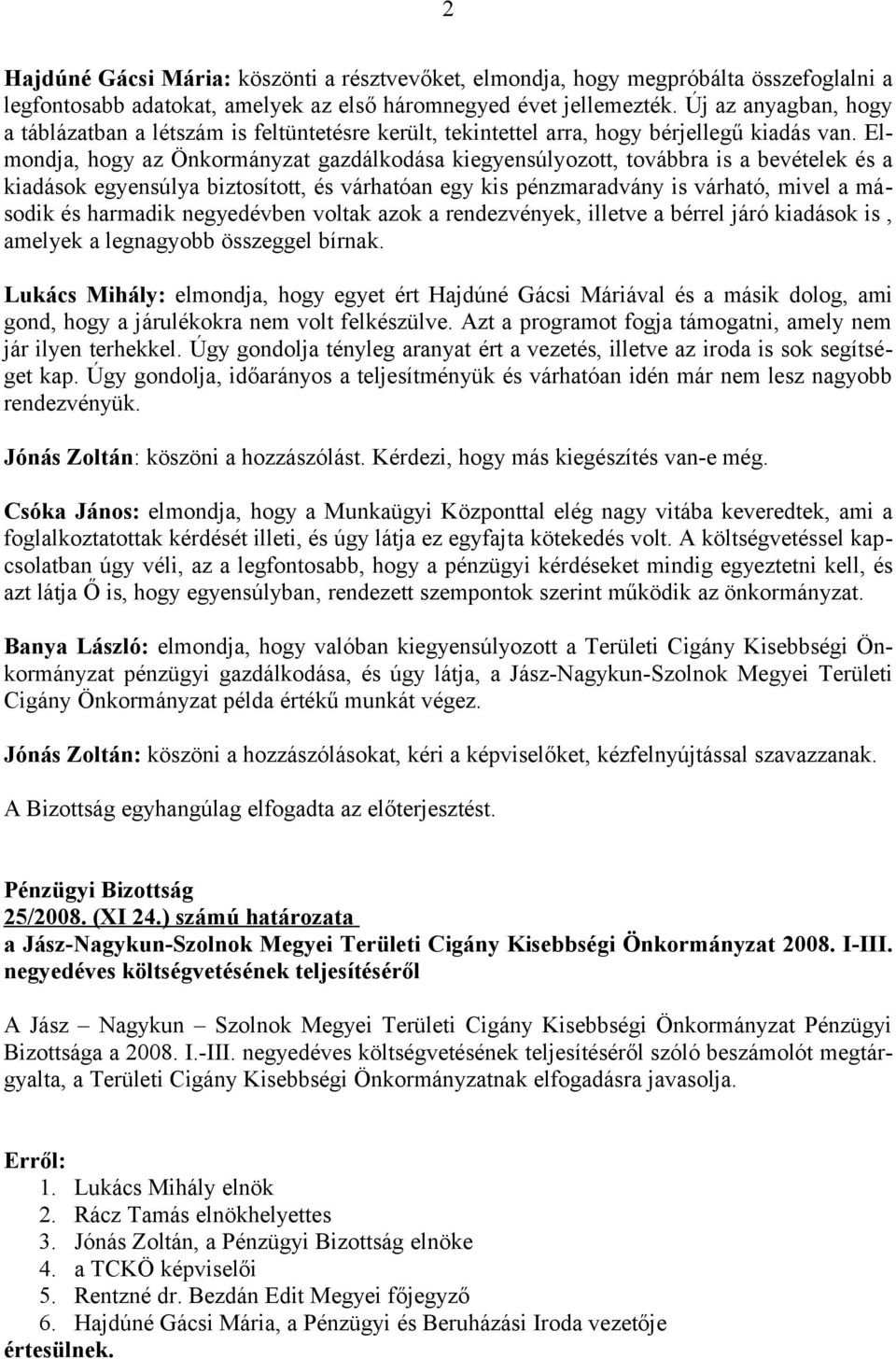 2

Hajdúné Gácsi Mária: köszönti a résztvevőket, elmondja, hogy megpróbálta összefoglalni a legfontosabb adatokat, amelyek az első háromnegyed évet jellemezték. Új az anyagban, hogy a táblázatban a létszám is feltüntetésre került, tekintettel arra, hogy bérjellegű kiadás van. Elmondja, hogy az Önkormányzat gazdálkodása kiegyensúlyozott, továbbra is a bevételek és a kiadások egyensúlya biztosított, és várhatóan egy kis pénzmaradvány is várható, mivel a második és harmadik negyedévben voltak azok a rendezvények, illetve a bérrel járó kiadások is , amelyek a legnagyobb összeggel bírnak.

Lukács Mihály: elmondja, hogy egyet ért Hajdúné Gácsi Máriával és a másik dolog, ami gond, hogy a járulékokra nem volt felkészülve. Azt a programot fogja támogatni, amely nem jár ilyen terhekkel. Úgy gondolja tényleg aranyat ért a vezetés, illetve az iroda is sok segítséget kap. Úgy gondolja, időarányos a teljesítményük és várhatóan idén már nem lesz nagyobb rendezvényük.

Jónás Zoltán: köszöni a hozzászólást. Kérdezi, hogy más kiegészítés van-e még.

Csóka János: elmondja, hogy a Munkaügyi Központtal elég nagy vitába keveredtek, ami a foglalkoztatottak kérdését illeti, és úgy látja ez egyfajta kötekedés volt. A költségvetéssel kapcsolatban úgy véli, az a legfontosabb, hogy a pénzügyi kérdéseket mindig egyeztetni kell, és azt látja Ő is, hogy egyensúlyban, rendezett szempontok szerint működik az önkormányzat.

Banya László: elmondja, hogy valóban kiegyensúlyozott a Területi Cigány Kisebbségi Önkormányzat pénzügyi gazdálkodása, és úgy látja, a Jász-Nagykun-Szolnok Megyei Területi Cigány Önkormányzat példa értékű munkát végez.

Jónás Zoltán: köszöni a hozzászólásokat, kéri a képviselőket, kézfelnyújtással szavazzanak.

A Bizottság egyhangúlag elfogadta az előterjesztést.

Pénzügyi Bizottság
25/2008. (XI 24.) számú határozata
a Jász-Nagykun-Szolnok Megyei Területi Cigány Kisebbségi Önkormányzat 2008. I-III. negyedéves költségvetésének teljesítéséről

A Jász – Nagykun – Szolnok Megyei Területi Cigány Kisebbségi Önkormányzat Pénzügyi Bizottsága a 2008. I.-III. negyedéves költségvetésének teljesítéséről szóló beszámolót megtárgyalta, a Területi Cigány Kisebbségi Önkormányzatnak elfogadásra javasolja.

Erről:
1. Lukács Mihály elnök
2. Rácz Tamás elnökhelyettes
3. Jónás Zoltán, a Pénzügyi Bizottság elnöke
4. a TCKÖ képviselői
5. Rentzné dr. Bezdán Edit Megyei főjegyző
6. Hajdúné Gácsi Mária, a Pénzügyi és Beruházási Iroda vezetője
értesülnek.